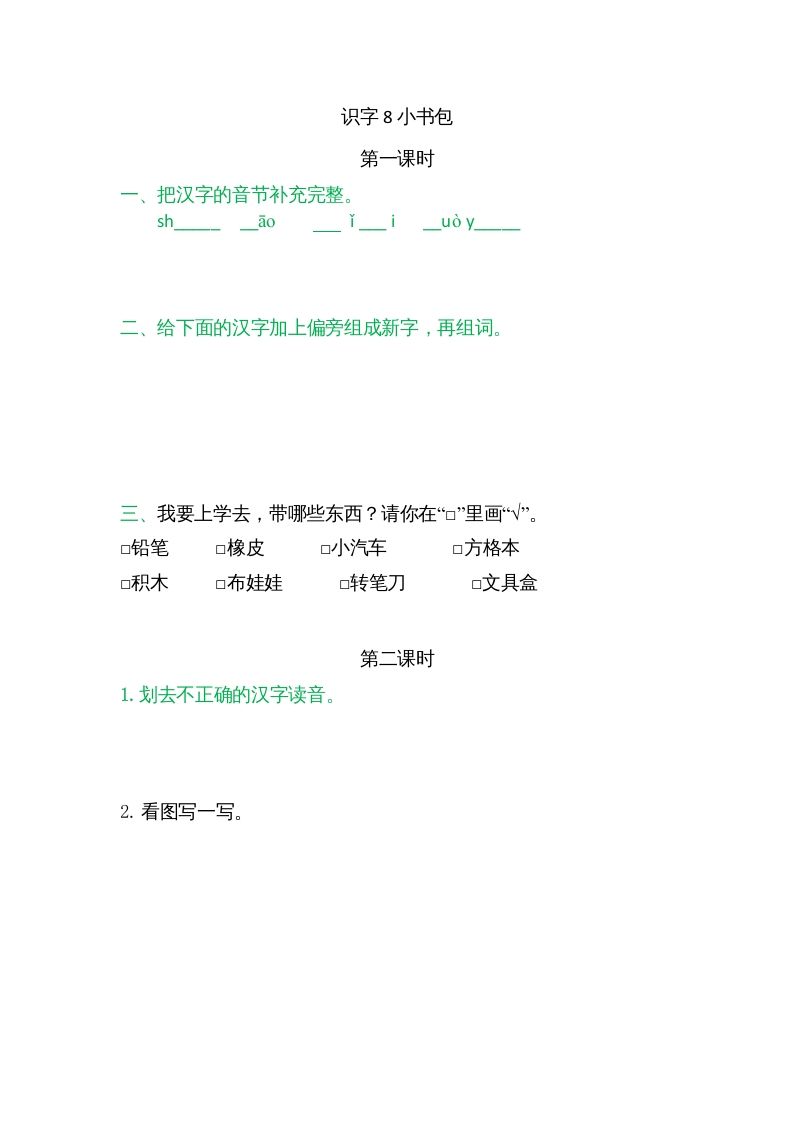 识字 8 小书包

第一课时

一、把汉字的音节补充完整。

sh_____ __āo ___ ǐ ___ i __uò y_____

二、给下面的汉字加上偏旁组成新字，再组词。

三、我要上学去，带哪些东西？请你在“□”里画“√”。

□铅笔 □橡皮 □小汽车 □方格本

□积木 □布娃娃 □转笔刀 □文具盒

第二课时

1. 划去不正确的汉字读音。

2. 看图写一写。